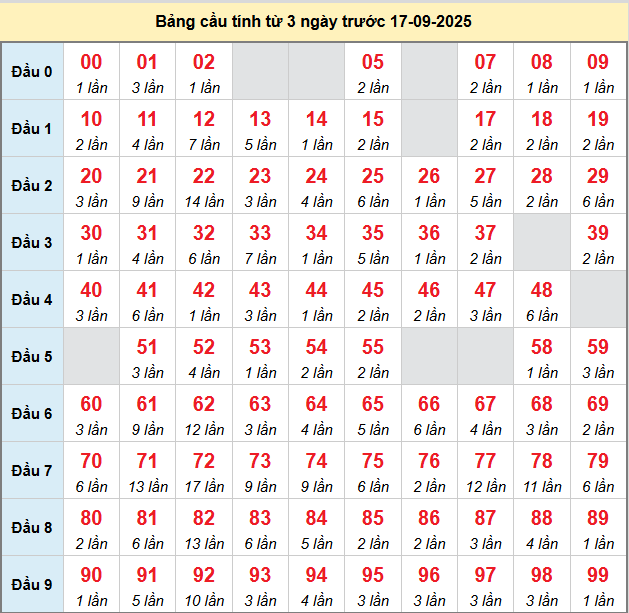 Bảng cầu tính từ 3 ngày trước 17-09-2025

| Đầu 0 | 00 1 lần | 01 3 lần | 02 1 lần | | | 05 2 lần | | 07 2 lần | 08 1 lần | 09 1 lần |
|---|---|---|---|---|---|---|---|---|---|---|
| Đầu 1 | 10 2 lần | 11 4 lần | 12 7 lần | 13 5 lần | 14 1 lần | 15 2 lần | | 17 2 lần | 18 2 lần | 19 2 lần |
| Đầu 2 | 20 3 lần | 21 9 lần | 22 14 lần | 23 3 lần | 24 4 lần | 25 6 lần | 26 1 lần | 27 5 lần | 28 2 lần | 29 6 lần |
| Đầu 3 | 30 1 lần | 31 4 lần | 32 6 lần | 33 7 lần | 34 1 lần | 35 5 lần | 36 1 lần | 37 2 lần | | 39 2 lần |
| Đầu 4 | 40 3 lần | 41 6 lần | 42 1 lần | 43 3 lần | 44 1 lần | 45 2 lần | 46 2 lần | 47 3 lần | 48 6 lần | |
| Đầu 5 | | 51 3 lần | 52 4 lần | 53 1 lần | 54 2 lần | 55 2 lần | | | 58 1 lần | 59 3 lần |
| Đầu 6 | 60 3 lần | 61 9 lần | 62 12 lần | 63 3 lần | 64 4 lần | 65 5 lần | 66 6 lần | 67 4 lần | 68 3 lần | 69 2 lần |
| Đầu 7 | 70 6 lần | 71 13 lần | 72 17 lần | 73 9 lần | 74 9 lần | 75 6 lần | 76 2 lần | 77 12 lần | 78 11 lần | 79 6 lần |
| Đầu 8 | 80 2 lần | 81 6 lần | 82 13 lần | 83 6 lần | 84 5 lần | 85 2 lần | 86 2 lần | 87 3 lần | 88 4 lần | 89 1 lần |
| Đầu 9 | 90 1 lần | 91 5 lần | 92 10 lần | 93 3 lần | 94 4 lần | 95 3 lần | 96 3 lần | 97 3 lần | 98 3 lần | 99 1 lần |